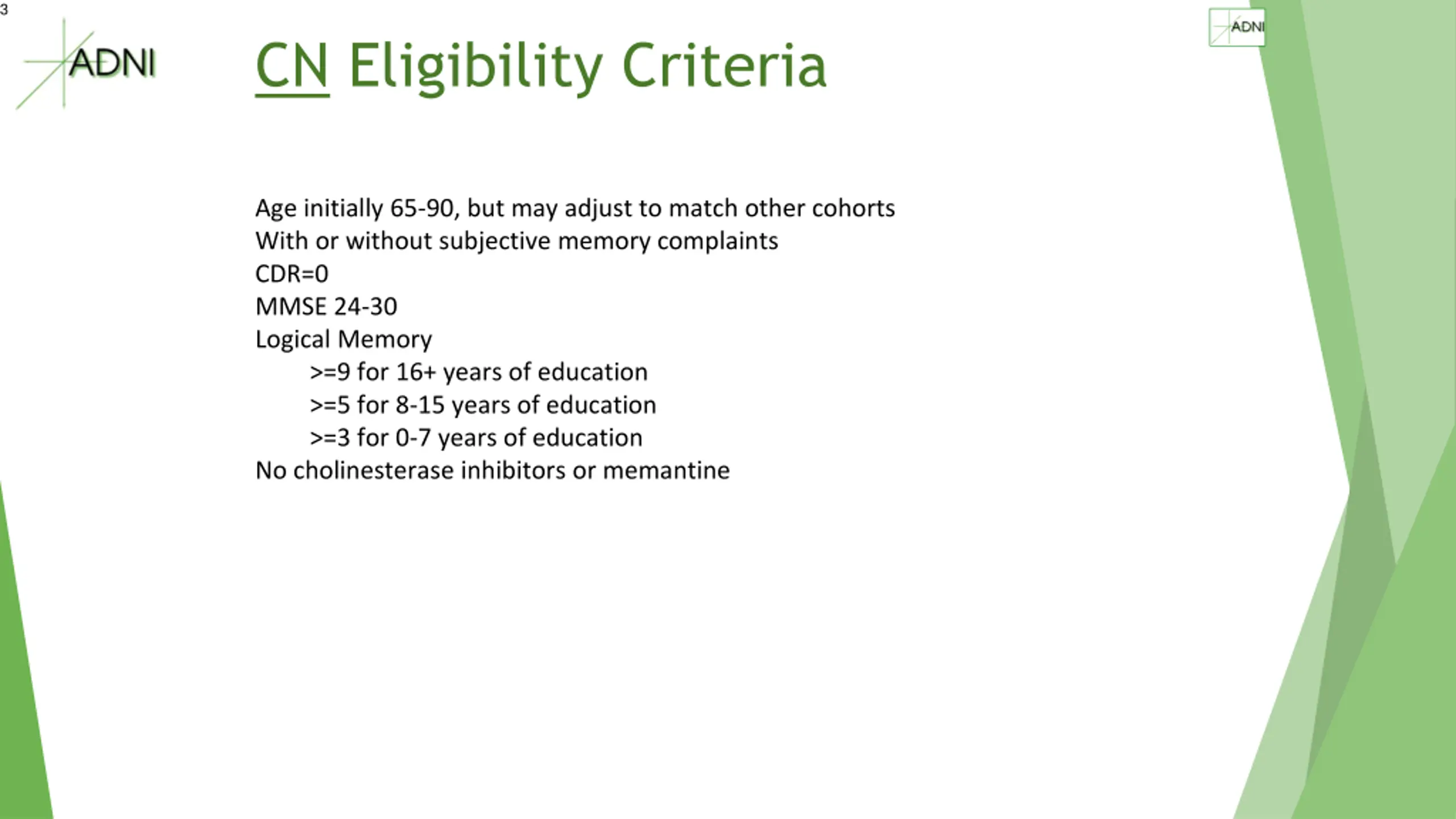 3

ADNI

CN Eligibility Criteria

ADNI

Age initially 65-90, but may adjust to match other cohorts
With or without subjective memory complaints
CDR=0
MMSE 24-30
Logical Memory
>=9 for 16+ years of education
>=5 for 8-15 years of education
>=3 for 0-7 years of education
No cholinesterase inhibitors or memantine